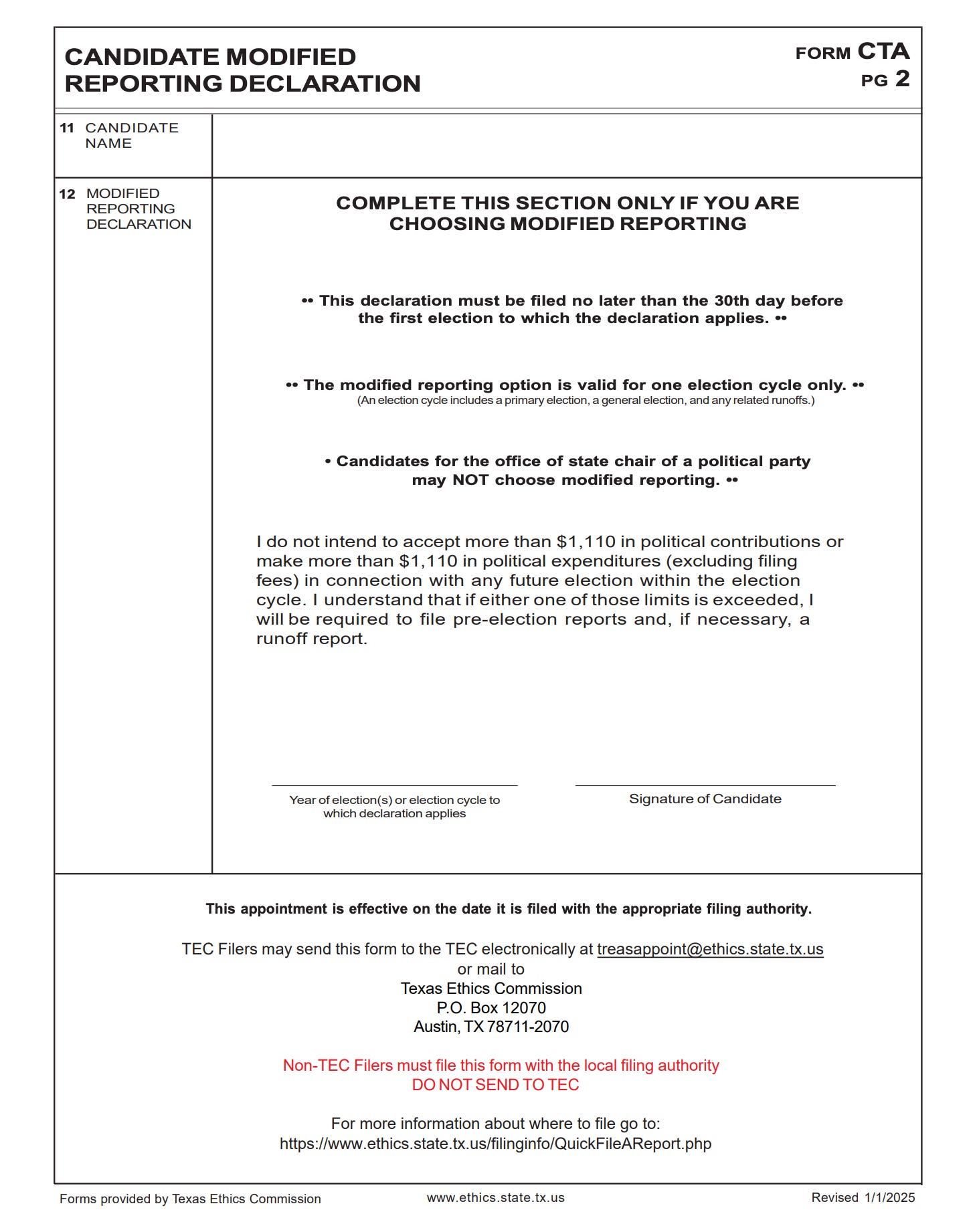 CANDIDATE MODIFIED REPORTING DECLARATION

FORM CTA
PG 2

11 CANDIDATE NAME

12 MODIFIED REPORTING DECLARATION

COMPLETE THIS SECTION ONLY IF YOU ARE CHOOSING MODIFIED REPORTING

•• This declaration must be filed no later than the 30th day before the first election to which the declaration applies. ••

•• The modified reporting option is valid for one election cycle only. ••
(An election cycle includes a primary election, a general election, and any related runoffs.)

• Candidates for the office of state chair of a political party may NOT choose modified reporting. ••

I do not intend to accept more than $1,110 in political contributions or make more than $1,110 in political expenditures (excluding filing fees) in connection with any future election within the election cycle. I understand that if either one of those limits is exceeded, I will be required to file pre-election reports and, if necessary, a runoff report.

Year of election(s) or election cycle to which declaration applies

Signature of Candidate

This appointment is effective on the date it is filed with the appropriate filing authority.

TEC Filers may send this form to the TEC electronically at treasappoint@ethics.state.tx.us
or mail to
Texas Ethics Commission
P.O. Box 12070
Austin, TX 78711-2070

Non-TEC Filers must file this form with the local filing authority
DO NOT SEND TO TEC

For more information about where to file go to:
https://www.ethics.state.tx.us/filinginfo/QuickFileAReport.php

Forms provided by Texas Ethics Commission www.ethics.state.tx.us Revised 1/1/2025